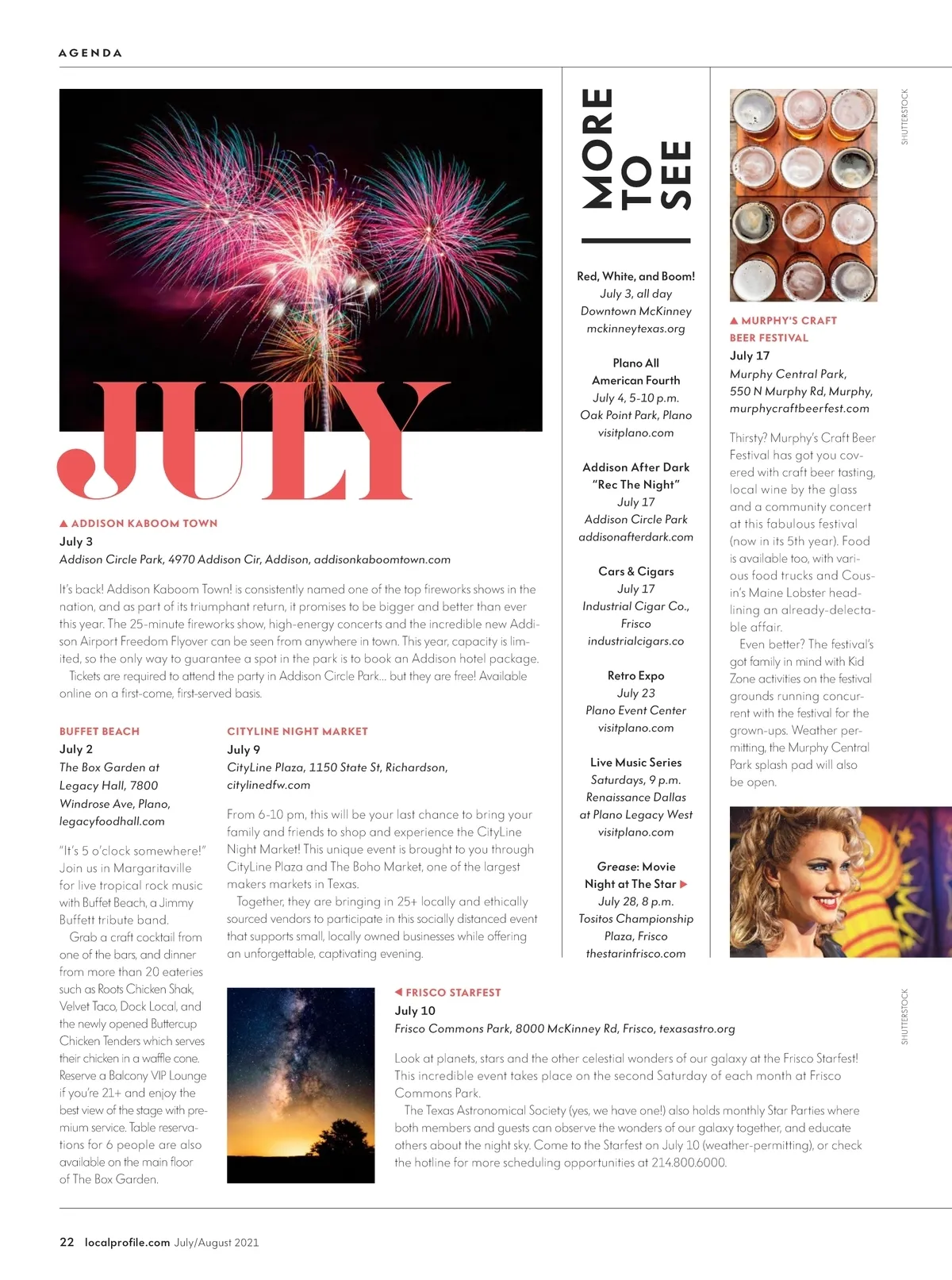 AGENDA

JULY

▲ ADDISON KABOOM TOWN
July 3
Addison Circle Park, 4970 Addison Cir, Addison, addisonkaboomtown.com

It's back! Addison Kaboom Town! is consistently named one of the top fireworks shows in the nation, and as part of its triumphant return, it promises to be bigger and better than ever this year. The 25-minute fireworks show, high-energy concerts and the incredible new Addison Airport Freedom Flyover can be seen from anywhere in town. This year, capacity is limited, so the only way to guarantee a spot in the park is to book an Addison hotel package.
Tickets are required to attend the party in Addison Circle Park... but they are free! Available online on a first-come, first-served basis.

BUFFET BEACH
July 2
The Box Garden at Legacy Hall, 7800 Windrose Ave, Plano, legacyfoodhall.com

"It's 5 o'clock somewhere!" Join us in Margaritaville for live tropical rock music with Buffet Beach, a Jimmy Buffett tribute band.
Grab a craft cocktail from one of the bars, and dinner from more than 20 eateries such as Roots Chicken Shak, Velvet Taco, Dock Local, and the newly opened Buttercup Chicken Tenders which serves their chicken in a waffle cone. Reserve a Balcony VIP Lounge if you're 21+ and enjoy the best view of the stage with premium service. Table reservations for 6 people are also available on the main floor of The Box Garden.

CITYLINE NIGHT MARKET
July 9
CityLine Plaza, 1150 State St, Richardson, citylinedfw.com

From 6-10 pm, this will be your last chance to bring your family and friends to shop and experience the CityLine Night Market! This unique event is brought to you through CityLine Plaza and The Boho Market, one of the largest makers markets in Texas.
Together, they are bringing in 25+ locally and ethically sourced vendors to participate in this socially distanced event that supports small, locally owned businesses while offering an unforgettable, captivating evening.

◀ FRISCO STARFEST
July 10
Frisco Commons Park, 8000 McKinney Rd, Frisco, texasastro.org

Look at planets, stars and the other celestial wonders of our galaxy at the Frisco Starfest! This incredible event takes place on the second Saturday of each month at Frisco Commons Park.
The Texas Astronomical Society (yes, we have one!) also holds monthly Star Parties where both members and guests can observe the wonders of our galaxy together, and educate others about the night sky. Come to the Starfest on July 10 (weather-permitting), or check the hotline for more scheduling opportunities at 214.800.6000.

MORE TO SEE

Red, White, and Boom!
July 3, all day
Downtown McKinney
mckinneytexas.org

Plano All American Fourth
July 4, 5-10 p.m.
Oak Point Park, Plano
visitplano.com

Addison After Dark "Rec The Night"
July 17
Addison Circle Park
addisonafterdark.com

Cars & Cigars
July 17
Industrial Cigar Co., Frisco
industrialcigars.co

Retro Expo
July 23
Plano Event Center
visitplano.com

Live Music Series
Saturdays, 9 p.m.
Renaissance Dallas at Plano Legacy West
visitplano.com

Grease: Movie Night at The Star ▶
July 28, 8 p.m.
Tositos Championship Plaza, Frisco
thestarinfrisco.com

SHUTTERSTOCK

▲ MURPHY'S CRAFT BEER FESTIVAL
July 17
Murphy Central Park, 550 N Murphy Rd, Murphy, murphycraftbeerfest.com

Thirsty? Murphy's Craft Beer Festival has got you covered with craft beer tasting, local wine by the glass and a community concert at this fabulous festival (now in its 5th year). Food is available too, with various food trucks and Cousin's Maine Lobster headlining an already-delectable affair.
Even better? The festival's got family in mind with Kid Zone activities on the festival grounds running concurrent with the festival for the grown-ups. Weather permitting, the Murphy Central Park splash pad will also be open.

SHUTTERSTOCK

22 localprofile.com July/August 2021